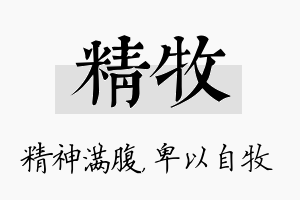 精牧

精神满腹，卑以自牧